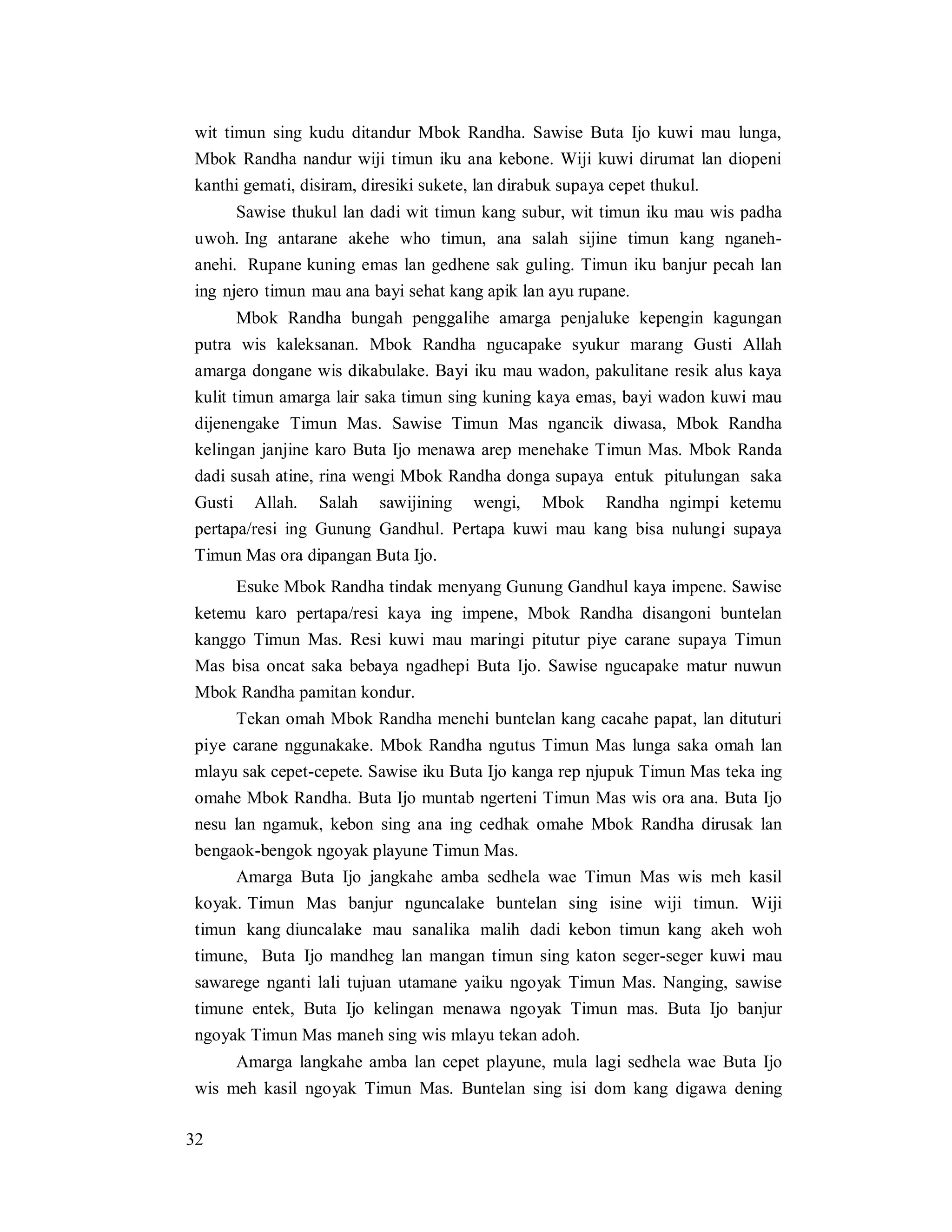 wit timun sing kudu ditandur Mbok Randha. Sawise Buta Ijo kuwi mau lunga, Mbok Randha nandur wiji timun iku ana kebone. Wiji kuwi dirumat lan diopeni kanthi gemati, disiram, diresiki sukete, lan dirabuk supaya cepet thukul.

Sawise thukul lan dadi wit timun kang subur, wit timun iku mau wis padha uwoh. Ing antarane akehe who timun, ana salah sijine timun kang nganeh-anehi. Rupane kuning emas lan gedhene sak guling. Timun iku banjur pecah lan ing njero timun mau ana bayi sehat kang apik lan ayu rupane.

Mbok Randha bungah penggalihe amarga penjaluke kepengin kagungan putra wis kaleksanan. Mbok Randha ngucapake syukur marang Gusti Allah amarga dongane wis dikabulake. Bayi iku mau wadon, pakulitane resik alus kaya kulit timun amarga lair saka timun sing kuning kaya emas, bayi wadon kuwi mau dijenengake Timun Mas. Sawise Timun Mas ngancik diwasa, Mbok Randha kelingan janjine karo Buta Ijo menawa arep menehake Timun Mas. Mbok Randa dadi susah atine, rina wengi Mbok Randha donga supaya entuk pitulungan saka Gusti Allah. Salah sawijining wengi, Mbok Randha ngimpi ketemu pertapa/resi ing Gunung Gandhul. Pertapa kuwi mau kang bisa nulungi supaya Timun Mas ora dipangan Buta Ijo.

Esuke Mbok Randha tindak menyang Gunung Gandhul kaya impene. Sawise ketemu karo pertapa/resi kaya ing impene, Mbok Randha disangoni buntelan kanggo Timun Mas. Resi kuwi mau maringi pitutur piye carane supaya Timun Mas bisa oncat saka bebaya ngadhepi Buta Ijo. Sawise ngucapake matur nuwun Mbok Randha pamitan kondur.

Tekan omah Mbok Randha menehi buntelan kang cacahe papat, lan dituturi piye carane nggunakake. Mbok Randha ngutus Timun Mas lunga saka omah lan mlayu sak cepet-cepete. Sawise iku Buta Ijo kanga rep njupuk Timun Mas teka ing omahe Mbok Randha. Buta Ijo muntab ngerteni Timun Mas wis ora ana. Buta Ijo nesu lan ngamuk, kebon sing ana ing cedhak omahe Mbok Randha dirusak lan bengaok-bengok ngoyak playune Timun Mas.

Amarga Buta Ijo jangkahe amba sedhela wae Timun Mas wis meh kasil koyak. Timun Mas banjur nguncalake buntelan sing isine wiji timun. Wiji timun kang diuncalake mau sanalika malih dadi kebon timun kang akeh woh timune, Buta Ijo mandheg lan mangan timun sing katon seger-seger kuwi mau sawarege nganti lali tujuan utamane yaiku ngoyak Timun Mas. Nanging, sawise timune entek, Buta Ijo kelingan menawa ngoyak Timun mas. Buta Ijo banjur ngoyak Timun Mas maneh sing wis mlayu tekan adoh.

Amarga langkahe amba lan cepet playune, mula lagi sedhela wae Buta Ijo wis meh kasil ngoyak Timun Mas. Buntelan sing isi dom kang digawa dening

32